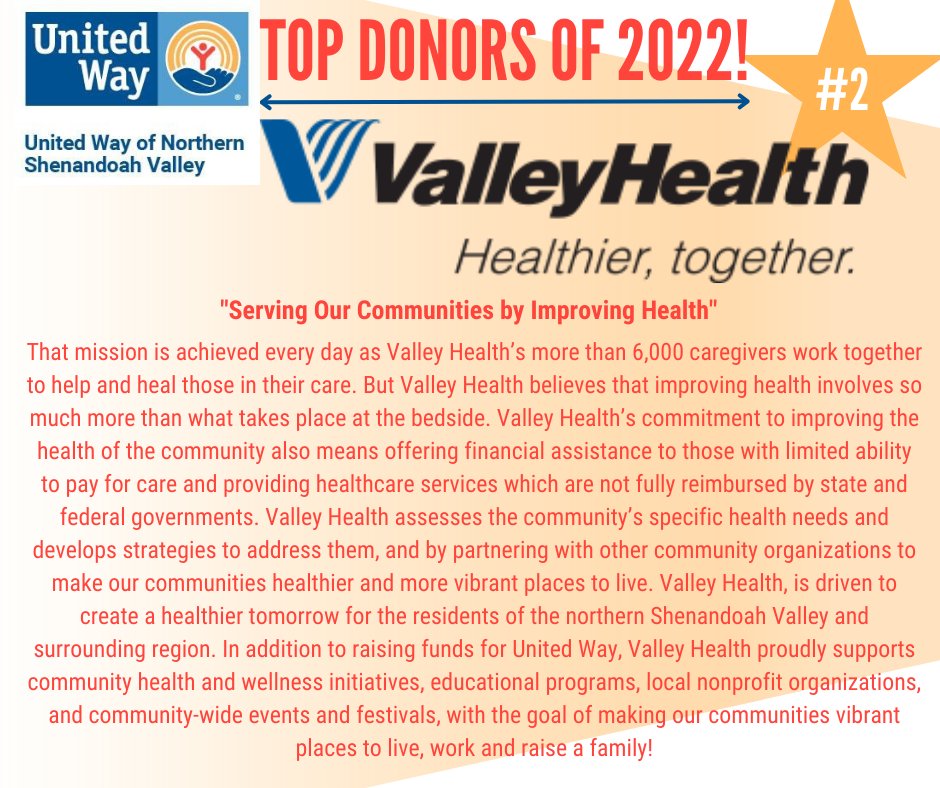 United Way

United Way of Northern Shenandoah Valley

TOP DONORS OF 2022!

#2

ValleyHealth

Healthier, together.

"Serving Our Communities by Improving Health"

That mission is achieved every day as Valley Health's more than 6,000 caregivers work together to help and heal those in their care. But Valley Health believes that improving health involves so much more than what takes place at the bedside. Valley Health's commitment to improving the health of the community also means offering financial assistance to those with limited ability to pay for care and providing healthcare services which are not fully reimbursed by state and federal governments. Valley Health assesses the community's specific health needs and develops strategies to address them, and by partnering with other community organizations to make our communities healthier and more vibrant places to live. Valley Health, is driven to create a healthier tomorrow for the residents of the northern Shenandoah Valley and surrounding region. In addition to raising funds for United Way, Valley Health proudly supports community health and wellness initiatives, educational programs, local nonprofit organizations, and community-wide events and festivals, with the goal of making our communities vibrant places to live, work and raise a family!